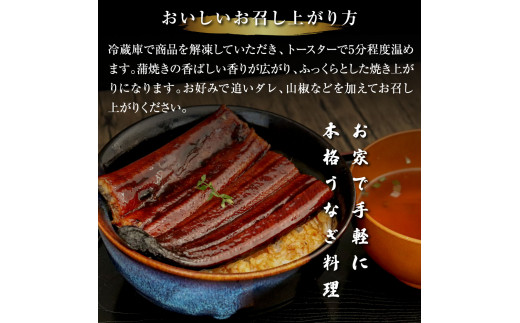 おいしいお召し上がり方

冷蔵庫で商品を解凍していただき、トースターで5分程度温めます。蒲焼きの香ばしい香りが広がり、ふっくらとした焼き上がりになります。お好みで追いダレ、山椒などを加えてお召し上がりください。

お家で手軽に

本格うなぎ料理